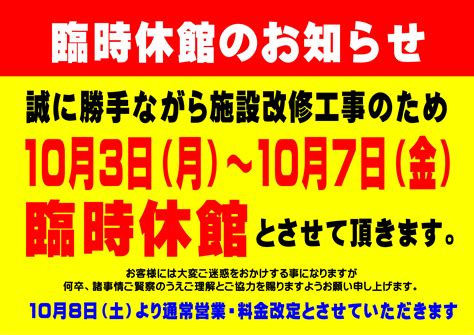 臨時休館のお知らせ

誠に勝手ながら施設改修工事のため

10月3日(月)～10月7日(金)

臨時休館とさせて頂きます。

お客様には大変ご迷惑をおかけする事になりますが
何卒、諸事情ご賢察のうえご理解とご協力を賜りますようお願い申し上げます。

10月8日（土）より通常営業・料金改定とさせていただきます